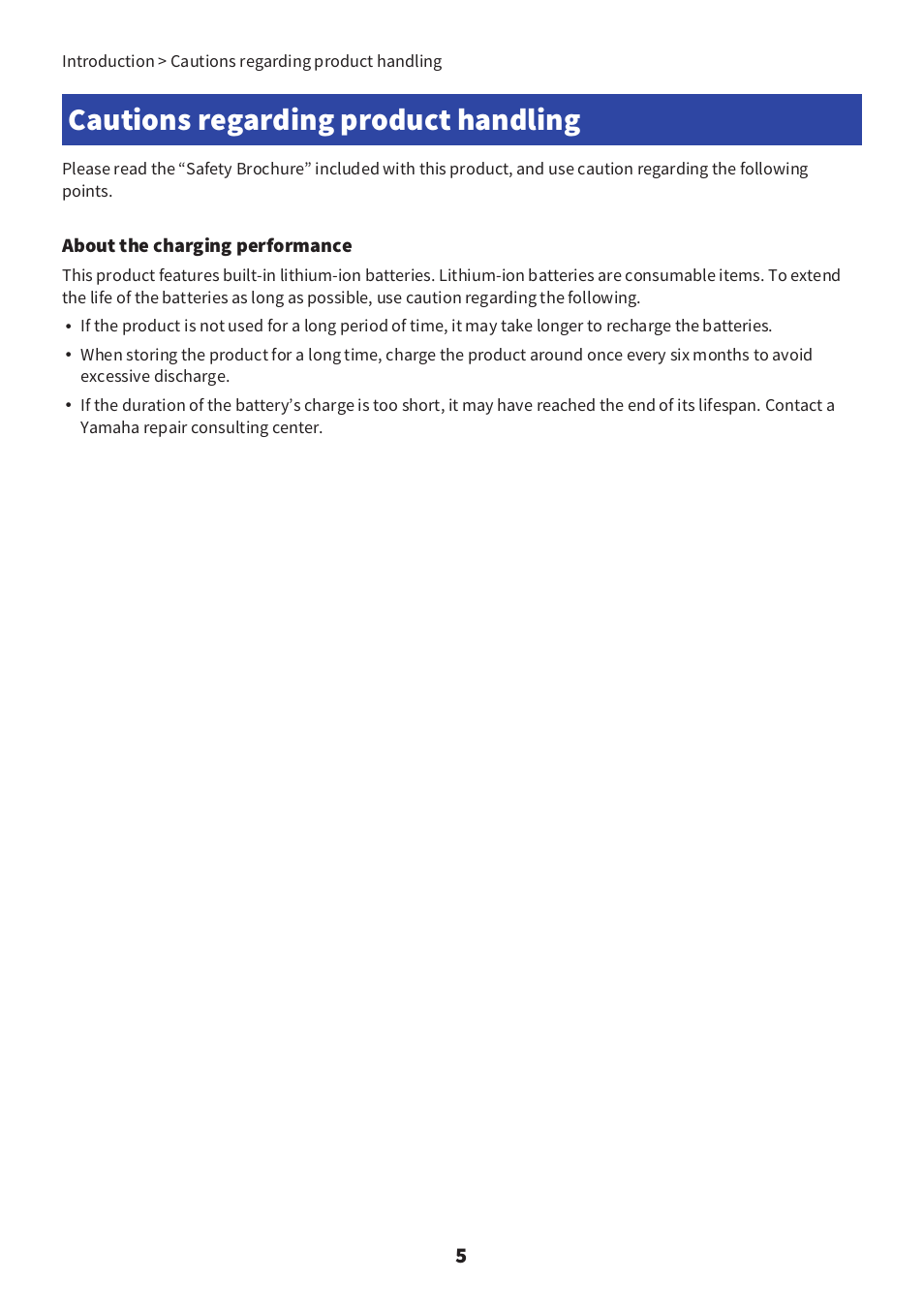 Introduction > Cautions regarding product handling

Cautions regarding product handling

Please read the “Safety Brochure” included with this product, and use caution regarding the following points.

About the charging performance

This product features built-in lithium-ion batteries. Lithium-ion batteries are consumable items. To extend the life of the batteries as long as possible, use caution regarding the following.

• If the product is not used for a long period of time, it may take longer to recharge the batteries.
• When storing the product for a long time, charge the product around once every six months to avoid excessive discharge.
• If the duration of the battery’s charge is too short, it may have reached the end of its lifespan. Contact a Yamaha repair consulting center.

5